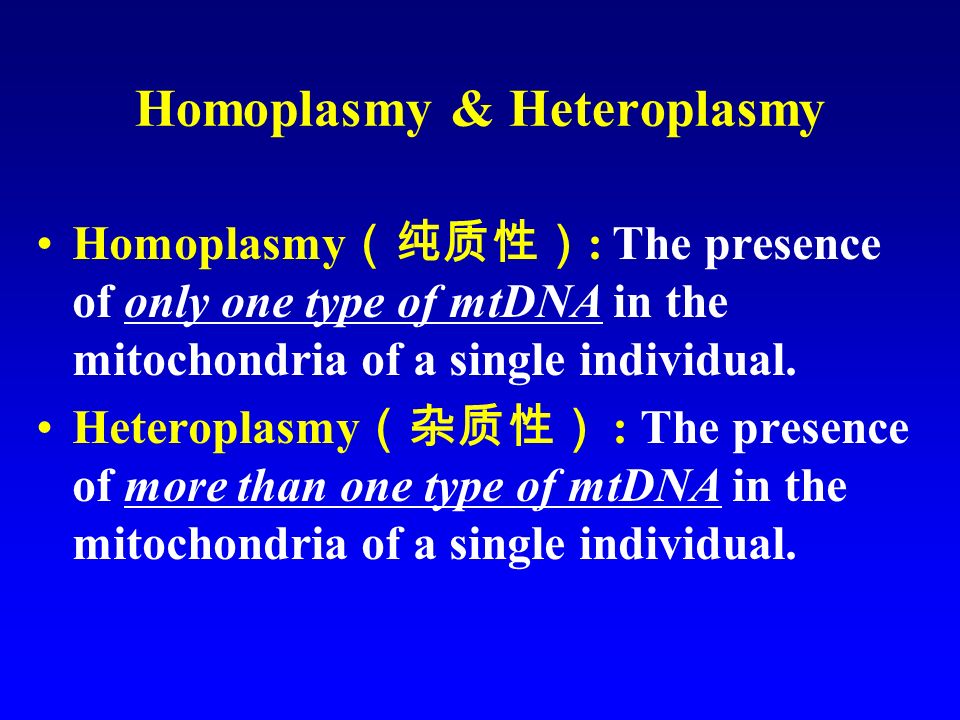 Homoplasmy & Heteroplasmy

• Homoplasmy（纯质性）: The presence of only one type of mtDNA in the mitochondria of a single individual.

• Heteroplasmy（杂质性）: The presence of more than one type of mtDNA in the mitochondria of a single individual.